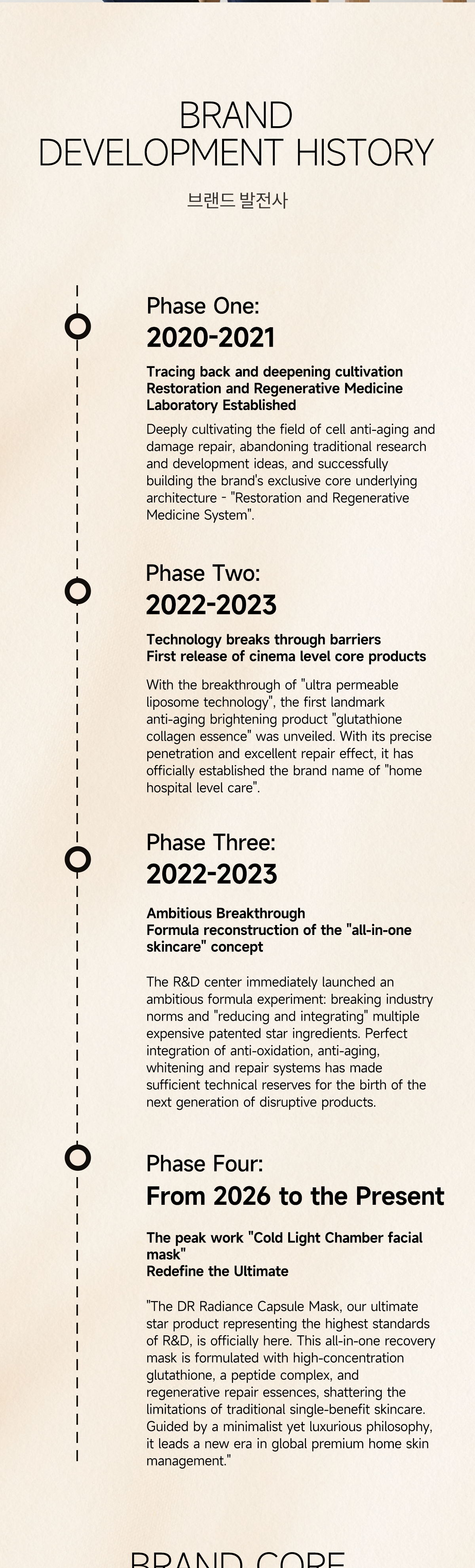 BRAND
DEVELOPMENT HISTORY

브랜드 발전사

Phase One:
2020-2021

Tracing back and deepening cultivation
Restoration and Regenerative Medicine Laboratory Established

Deeply cultivating the field of cell anti-aging and damage repair, abandoning traditional research and development ideas, and successfully building the brand's exclusive core underlying architecture - "Restoration and Regenerative Medicine System".

Phase Two:
2022-2023

Technology breaks through barriers
First release of cinema level core products

With the breakthrough of "ultra permeable liposome technology", the first landmark anti-aging brightening product "glutathione collagen essence" was unveiled. With its precise penetration and excellent repair effect, it has officially established the brand name of "home hospital level care".

Phase Three:
2022-2023

Ambitious Breakthrough
Formula reconstruction of the "all-in-one skincare" concept

The R&D center immediately launched an ambitious formula experiment: breaking industry norms and "reducing and integrating" multiple expensive patented star ingredients. Perfect integration of anti-oxidation, anti-aging, whitening and repair systems has made sufficient technical reserves for the birth of the next generation of disruptive products.

Phase Four:
From 2026 to the Present

The peak work "Cold Light Chamber facial mask"
Redefine the Ultimate

"The DR Radiance Capsule Mask, our ultimate star product representing the highest standards of R&D, is officially here. This all-in-one recovery mask is formulated with high-concentration glutathione, a peptide complex, and regenerative repair essences, shattering the limitations of traditional single-benefit skincare. Guided by a minimalist yet luxurious philosophy, it leads a new era in global premium home skin management."

BRAND CORE